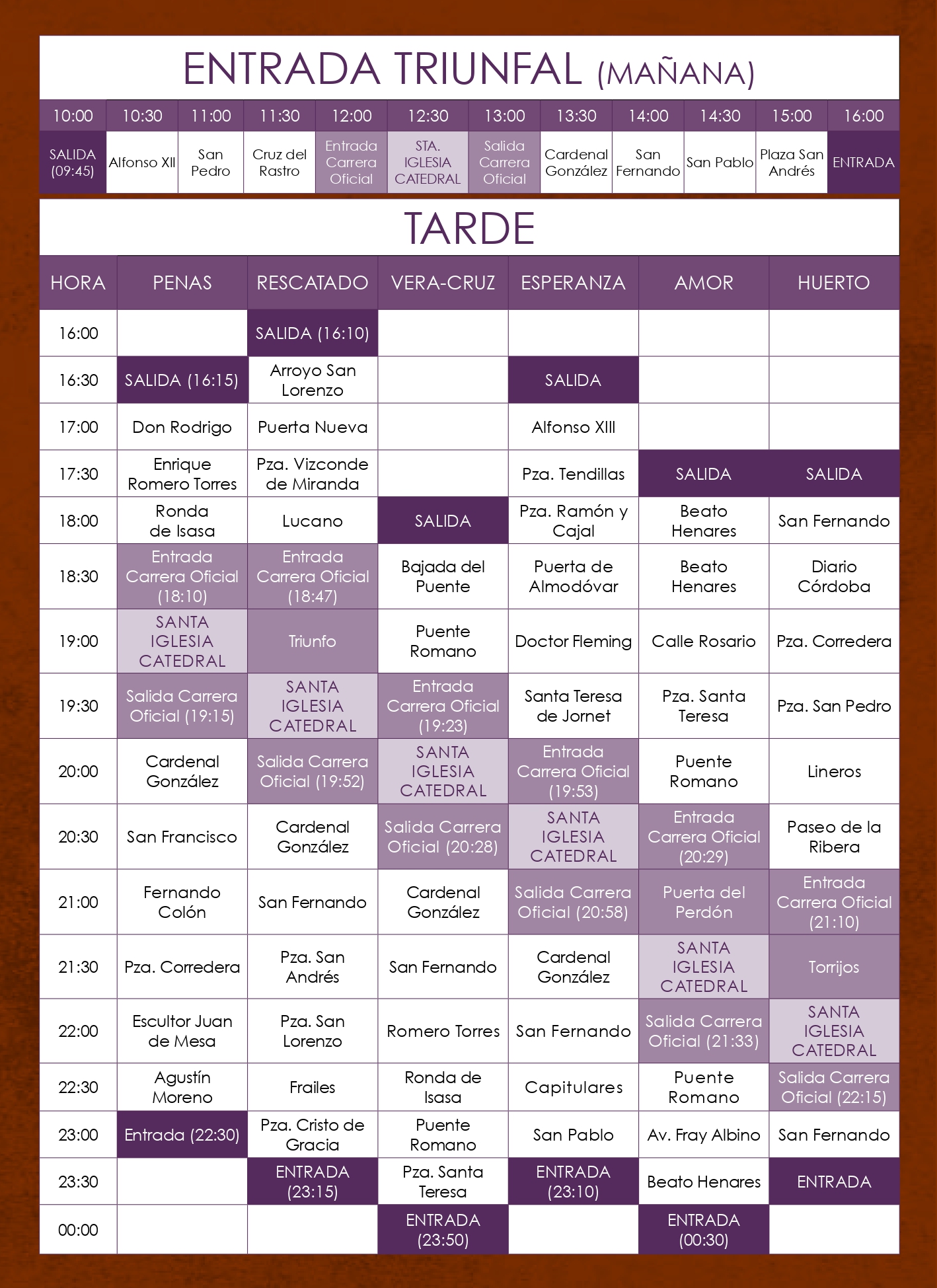 ENTRADA TRIUNFAL (MAÑANA)

| 10:00 | 10:30 | 11:00 | 11:30 | 12:00 | 12:30 | 13:00 | 13:30 | 14:00 | 14:30 | 15:00 | 16:00 |
|---|---|---|---|---|---|---|---|---|---|---|---|
| SALIDA (09:45) | Alfonso XII | San Pedro | Cruz del Rastro | Entrada Carrera Oficial | STA. IGLESIA CATEDRAL | Salida Carrera Oficial | Cardenal González | San Fernando | San Pablo | Plaza San Andrés | ENTRADA |

TARDE

| HORA | PENAS | RESCATADO | VERA-CRUZ | ESPERANZA | AMOR | HUERTO |
|---|---|---|---|---|---|---|
| 16:00 | | SALIDA (16:10) | | | | |
| 16:30 | SALIDA (16:15) | Arroyo San Lorenzo | | SALIDA | | |
| 17:00 | Don Rodrigo | Puerta Nueva | | Alfonso XIII | | |
| 17:30 | Enrique Romero Torres | Pza. Vizconde de Miranda | | Pza. Tendillas | SALIDA | SALIDA |
| 18:00 | Ronda de Isasa | Lucano | SALIDA | Pza. Ramón y Cajal | Beato Henares | San Fernando |
| 18:30 | Entrada Carrera Oficial (18:10) | Entrada Carrera Oficial (18:47) | Bajada del Puente | Puerta de Almodóvar | Beato Henares | Diario Córdoba |
| 19:00 | SANTA IGLESIA CATEDRAL | Triunfo | Puente Romano | Doctor Fleming | Calle Rosario | Pza. Corredera |
| 19:30 | Salida Carrera Oficial (19:15) | SANTA IGLESIA CATEDRAL | Entrada Carrera Oficial (19:23) | Santa Teresa de Jornet | Pza. Santa Teresa | Pza. San Pedro |
| 20:00 | Cardenal González | Salida Carrera Oficial (19:52) | SANTA IGLESIA CATEDRAL | Entrada Carrera Oficial (19:53) | Puente Romano | Lineros |
| 20:30 | San Francisco | Cardenal González | Salida Carrera Oficial (20:28) | SANTA IGLESIA CATEDRAL | Entrada Carrera Oficial (20:29) | Paseo de la Ribera |
| 21:00 | Fernando Colón | San Fernando | Cardenal González | Salida Carrera Oficial (20:58) | Puerta del Perdón | Entrada Carrera Oficial (21:10) |
| 21:30 | Pza. Corredera | Pza. San Andrés | San Fernando | Cardenal González | SANTA IGLESIA CATEDRAL | Torrijos |
| 22:00 | Escultor Juan de Mesa | Pza. San Lorenzo | Romero Torres | San Fernando | Salida Carrera Oficial (21:33) | SANTA IGLESIA CATEDRAL |
| 22:30 | Agustín Moreno | Frailes | Ronda de Isasa | Capitulares | Puente Romano | Salida Carrera Oficial (22:15) |
| 23:00 | Entrada (22:30) | Pza. Cristo de Gracia | Puente Romano | San Pablo | Av. Fray Albino | San Fernando |
| 23:30 | | ENTRADA (23:15) | Pza. Santa Teresa | ENTRADA (23:10) | Beato Henares | ENTRADA |
| 00:00 | | | ENTRADA (23:50) | | ENTRADA (00:30) | |